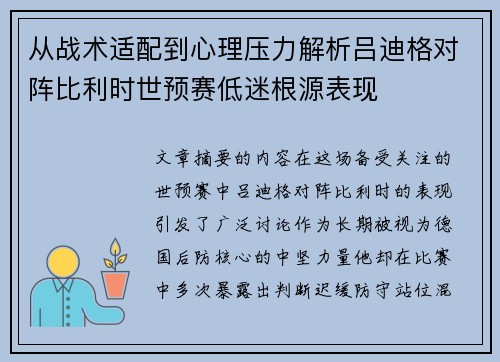 从战术适配到心理压力解析吕迪格对阵比利时世预赛低迷根源表现

文章摘要的内容在这场备受关注的世预赛中吕迪格对阵比利时的表现引发了广泛讨论作为长期被视为德国后防核心的中坚力量他却在比赛中多次暴露出判断迟缓防守站位混